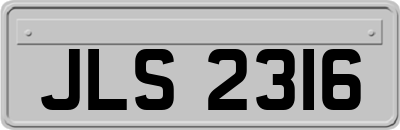 JLS 2316